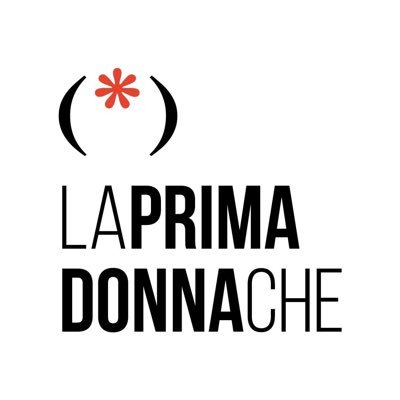 (*)

LAPRIMA
DONNACHE